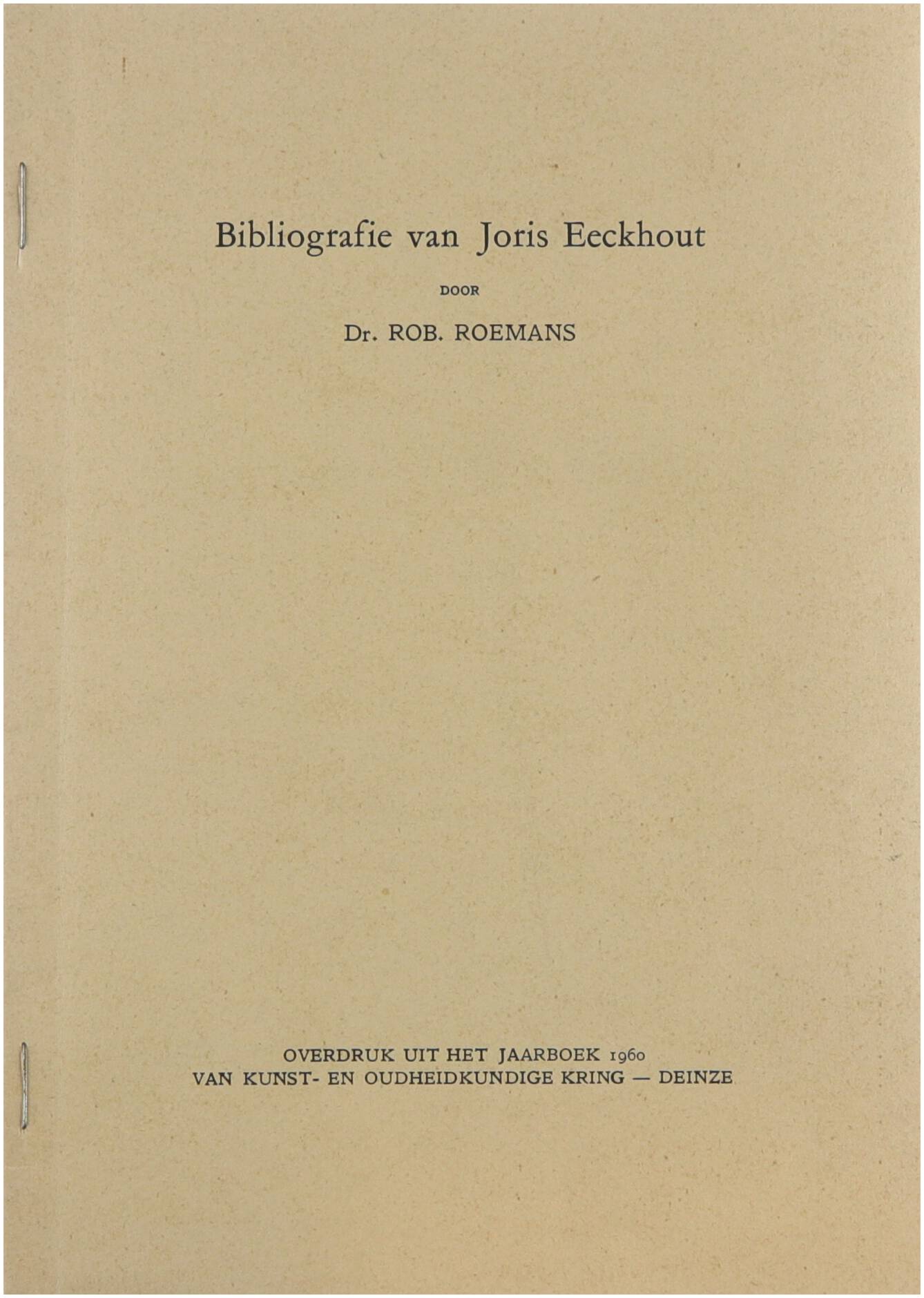 Bibliografie van Joris Eeckhout

DOOR

Dr. ROB. ROEMANS

OVERDRUK UIT HET JAARBOEK 1960
VAN KUNST- EN OUDHEIDKUNDIGE KRING — DEINZE